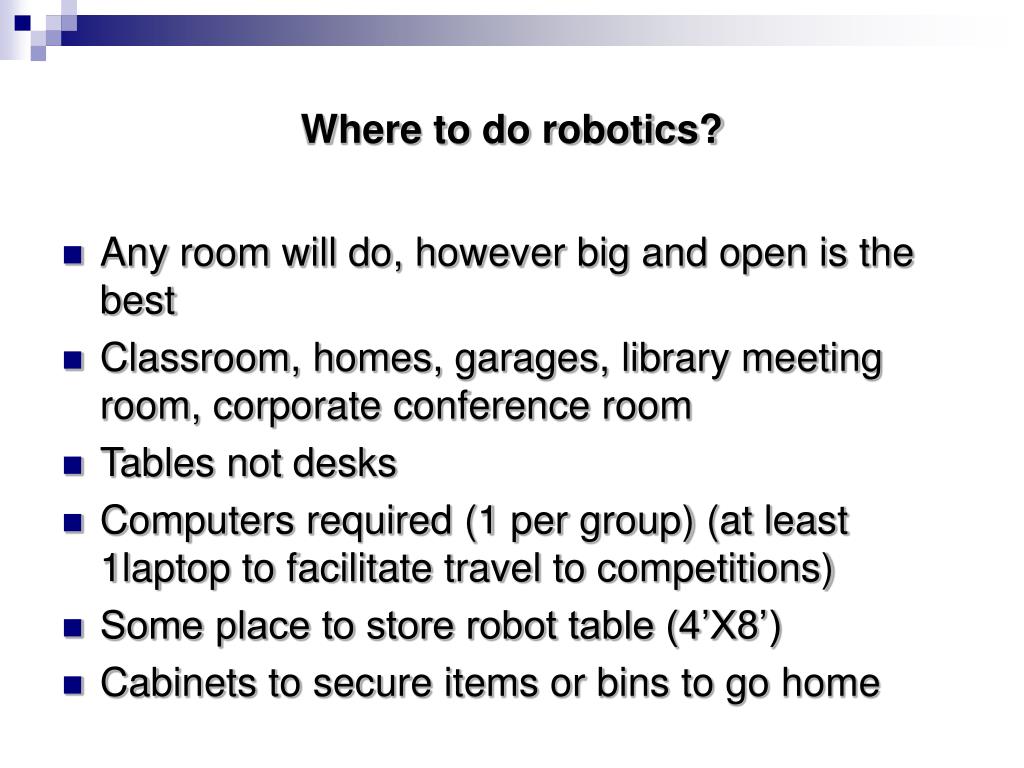 Where to do robotics?

- Any room will do, however big and open is the best
- Classroom, homes, garages, library meeting room, corporate conference room
- Tables not desks
- Computers required (1 per group) (at least 1laptop to facilitate travel to competitions)
- Some place to store robot table (4’X8’)
- Cabinets to secure items or bins to go home